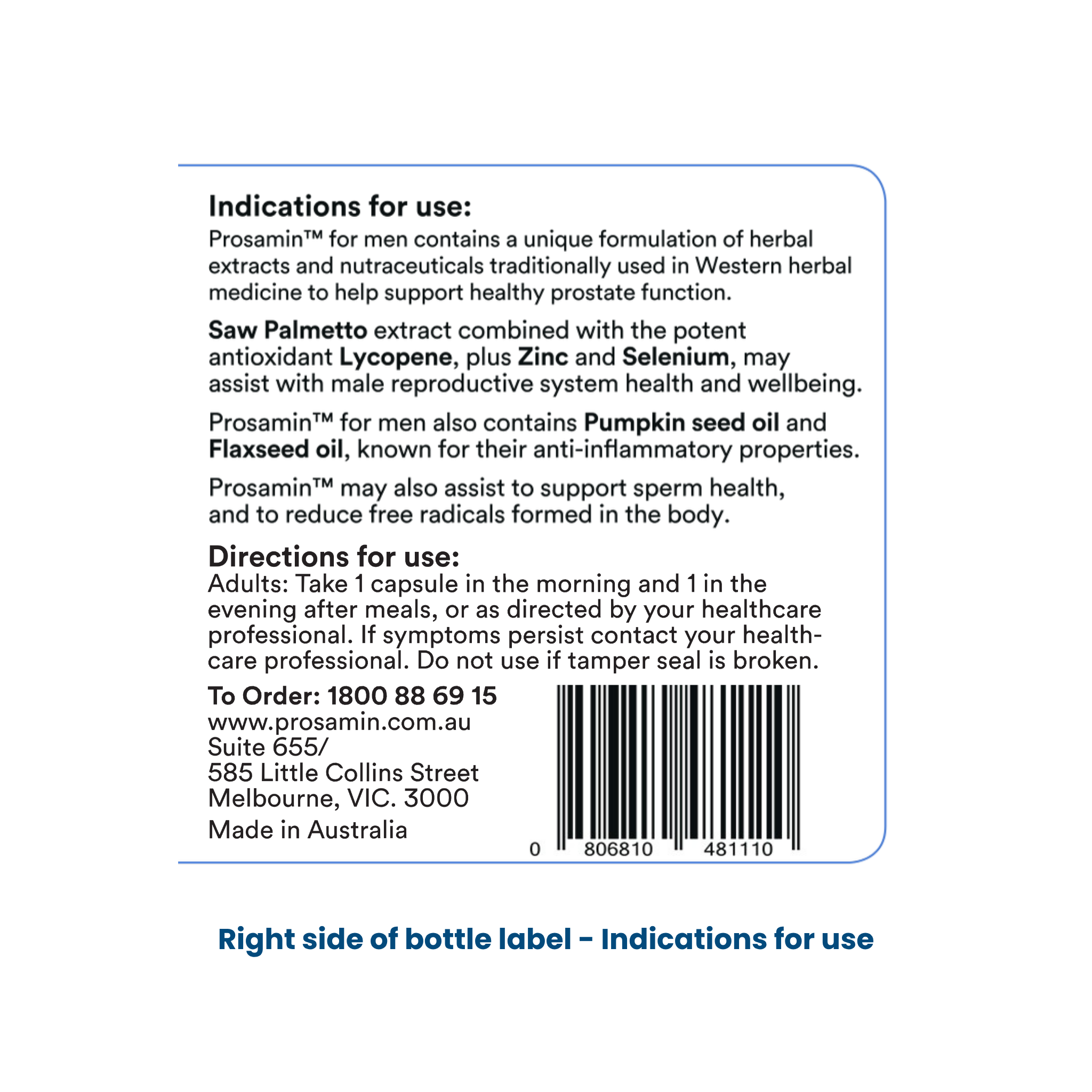 Indications for use:
Prosamin™ for men contains a unique formulation of herbal extracts and nutraceuticals traditionally used in Western herbal medicine to help support healthy prostate function.

Saw Palmetto extract combined with the potent antioxidant Lycopene, plus Zinc and Selenium, may assist with male reproductive system health and wellbeing.

Prosamin™ for men also contains Pumpkin seed oil and Flaxseed oil, known for their anti-inflammatory properties.

Prosamin™ may also assist to support sperm health, and to reduce free radicals formed in the body.

Directions for use:
Adults: Take 1 capsule in the morning and 1 in the evening after meals, or as directed by your healthcare professional. If symptoms persist contact your healthcare professional. Do not use if tamper seal is broken.

To Order: 1800 88 69 15
www.prosamin.com.au
Suite 655/
585 Little Collins Street
Melbourne, VIC. 3000
Made in Australia

0 806810 481110

Right side of bottle label - Indications for use